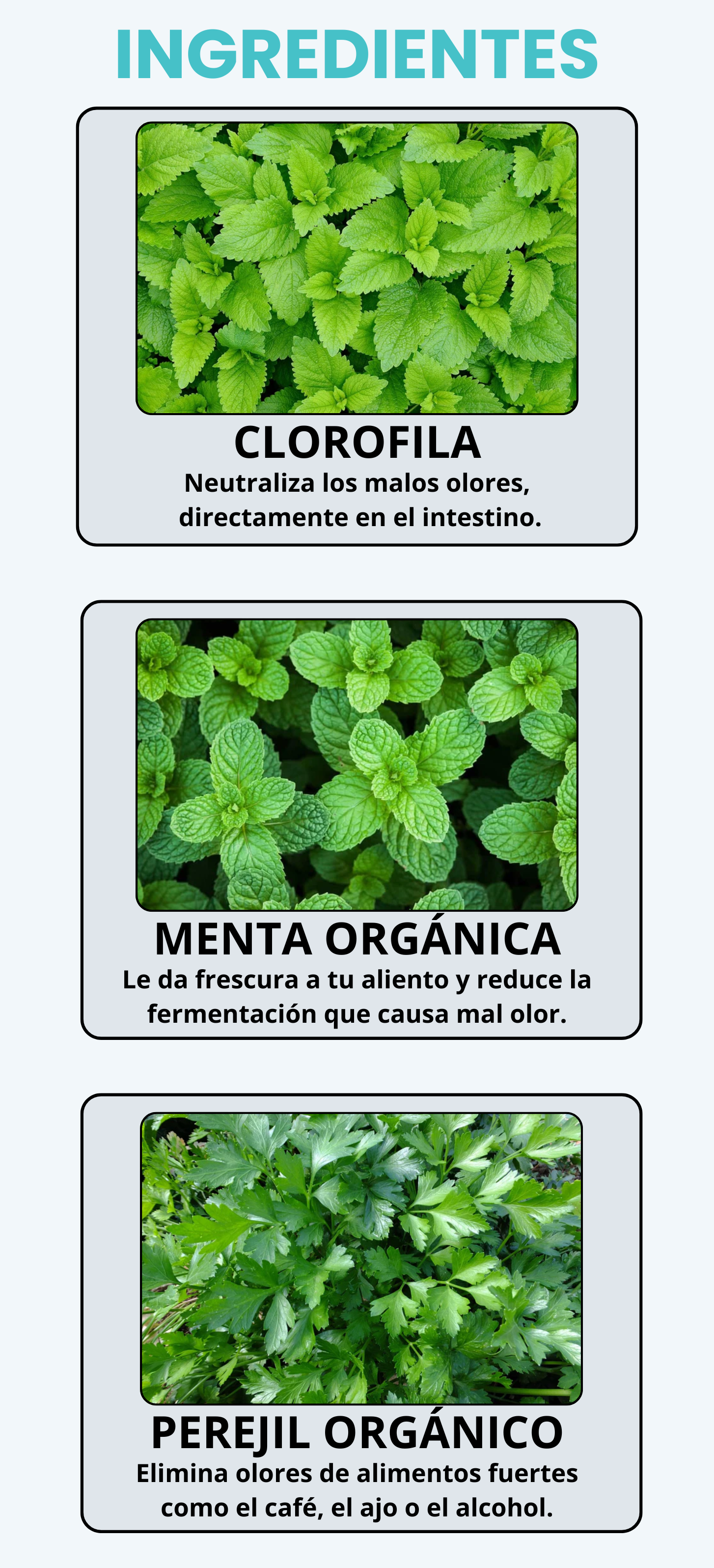 INGREDIENTES

CLOROFILA

Neutraliza los malos olores, directamente en el intestino.

MENTA ORGÁNICA

Le da frescura a tu aliento y reduce la fermentación que causa mal olor.

PEREJIL ORGÁNICO

Elimina olores de alimentos fuertes como el café, el ajo o el alcohol.